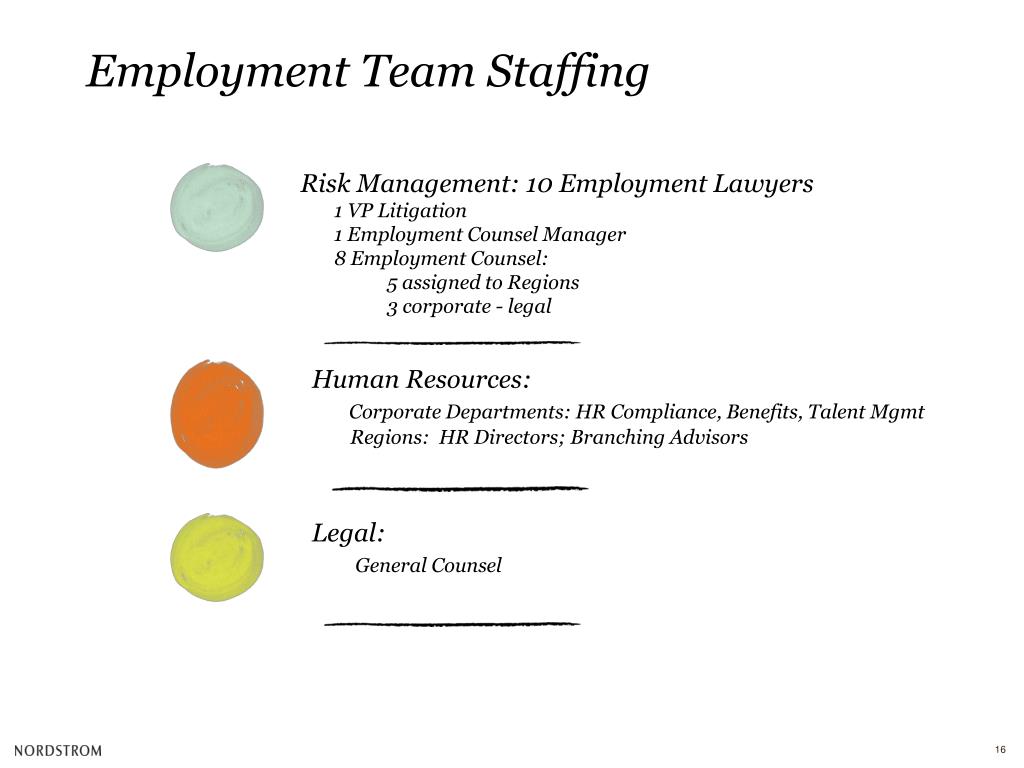 Employment Team Staffing

Risk Management: 10 Employment Lawyers
1 VP Litigation
1 Employment Counsel Manager
8 Employment Counsel:
5 assigned to Regions
3 corporate - legal

Human Resources:
Corporate Departments: HR Compliance, Benefits, Talent Mgmt
Regions: HR Directors; Branching Advisors

Legal:
General Counsel

NORDSTROM

16